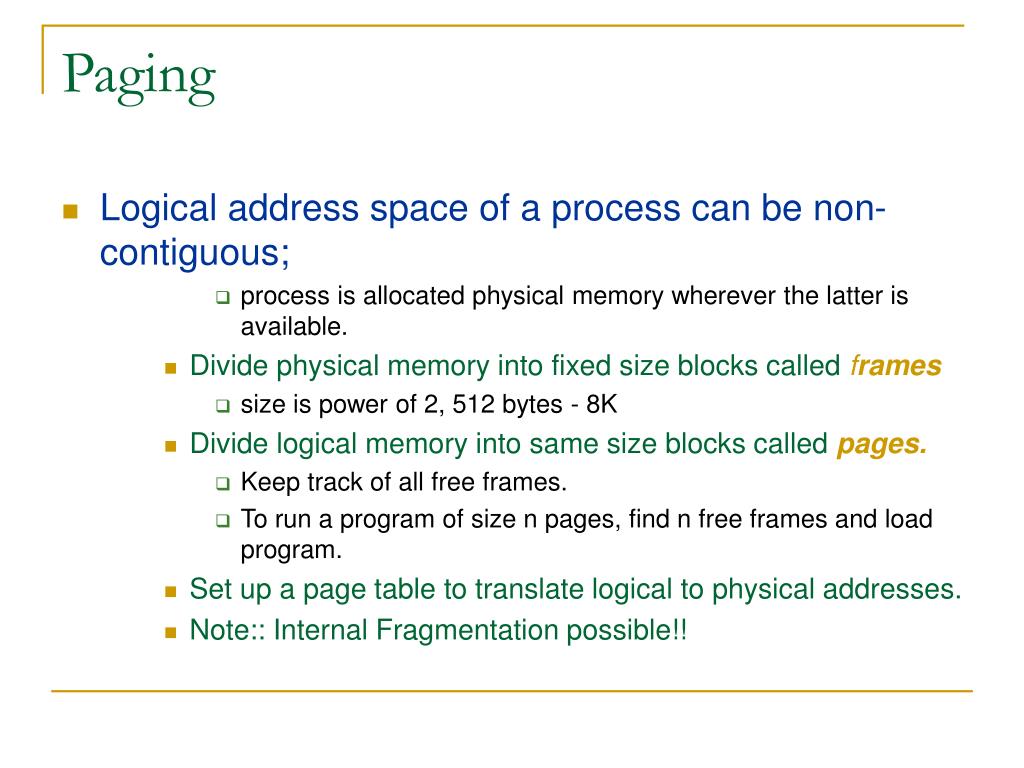 Paging

Logical address space of a process can be non-contiguous;

process is allocated physical memory wherever the latter is available.

Divide physical memory into fixed size blocks called frames

size is power of 2, 512 bytes - 8K

Divide logical memory into same size blocks called pages.

Keep track of all free frames.

To run a program of size n pages, find n free frames and load program.

Set up a page table to translate logical to physical addresses.

Note:: Internal Fragmentation possible!!